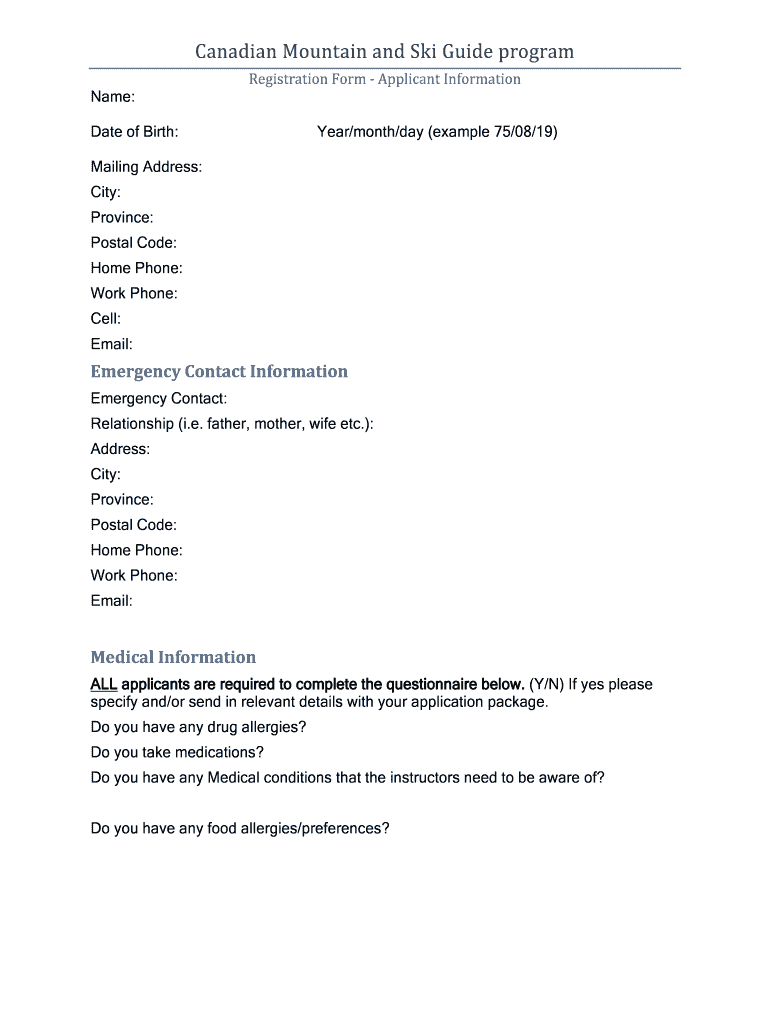 Canadian Mountain and Ski Guide program

Registration Form - Applicant Information

Name:

Date of Birth: Year/month/day (example 75/08/19)

Mailing Address:
City:
Province:
Postal Code:
Home Phone:
Work Phone:
Cell:
Email:

Emergency Contact Information

Emergency Contact:
Relationship (i.e. father, mother, wife etc.):
Address:
City:
Province:
Postal Code:
Home Phone:
Work Phone:
Email:

Medical Information

ALL applicants are required to complete the questionnaire below. (Y/N) If yes please specify and/or send in relevant details with your application package.
Do you have any drug allergies?
Do you take medications?
Do you have any Medical conditions that the instructors need to be aware of?

Do you have any food allergies/preferences?